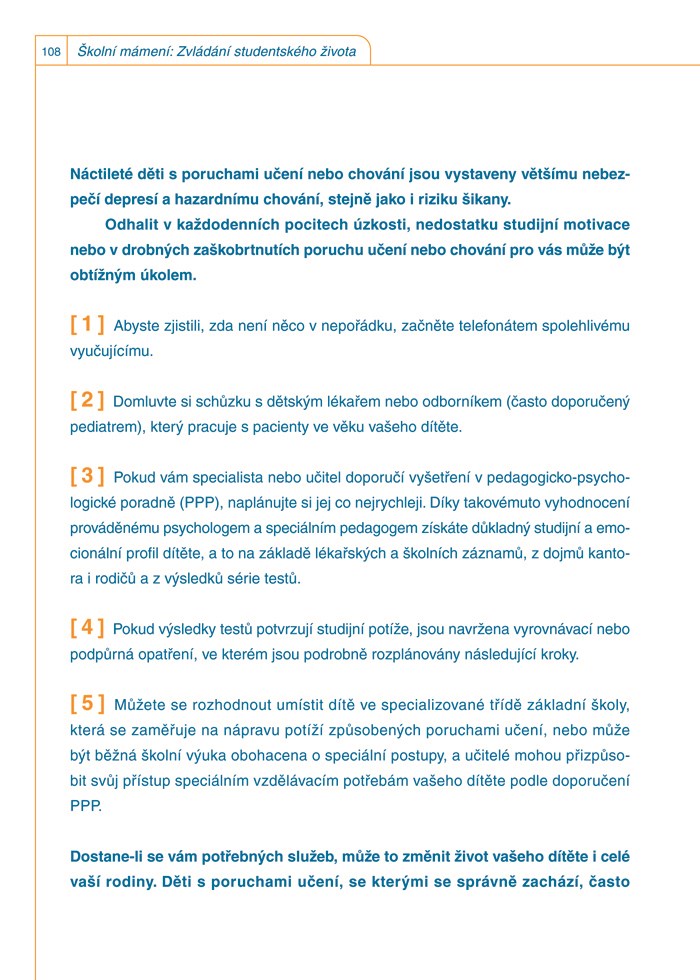 108 Školní mámení: Zvládání studentského života

Náctileté děti s poruchami učení nebo chování jsou vystaveny většímu nebezpečí depresí a hazardnímu chování, stejně jako i riziku šikany.

Odhalit v každodenních pocitech úzkosti, nedostatku studijní motivace nebo v drobných zaškobrtnutích poruchu učení nebo chování pro vás může být obtížným úkolem.

[ 1 ] Abyste zjistili, zda není něco v nepořádku, začněte telefonátem spolehlivému vyučujícímu.

[ 2 ] Domluvte si schůzku s dětským lékařem nebo odborníkem (často doporučený pediatrem), který pracuje s pacienty ve věku vašeho dítěte.

[ 3 ] Pokud vám specialista nebo učitel doporučí vyšetření v pedagogicko-psychologické poradně (PPP), naplánujte si jej co nejrychleji. Díky takovémuto vyhodnocení prováděnému psychologem a speciálním pedagogem získáte důkladný studijní a emocionální profil dítěte, a to na základě lékařských a školních záznamů, z dojmů kantora i rodičů a z výsledků série testů.

[ 4 ] Pokud výsledky testů potvrzují studijní potíže, jsou navržena vyrovnávací nebo podpůrná opatření, ve kterém jsou podrobně rozplánovány následující kroky.

[ 5 ] Můžete se rozhodnout umístit dítě ve specializované třídě základní školy, která se zaměřuje na nápravu potíží způsobených poruchami učení, nebo může být běžná školní výuka obohacena o speciální postupy, a učitelé mohou přizpůsobit svůj přístup speciálním vzdělávacím potřebám vašeho dítěte podle doporučení PPP.

Dostane-li se vám potřebných služeb, může to změnit život vašeho dítěte i celé vaší rodiny. Děti s poruchami učení, se kterými se správně zachází, často